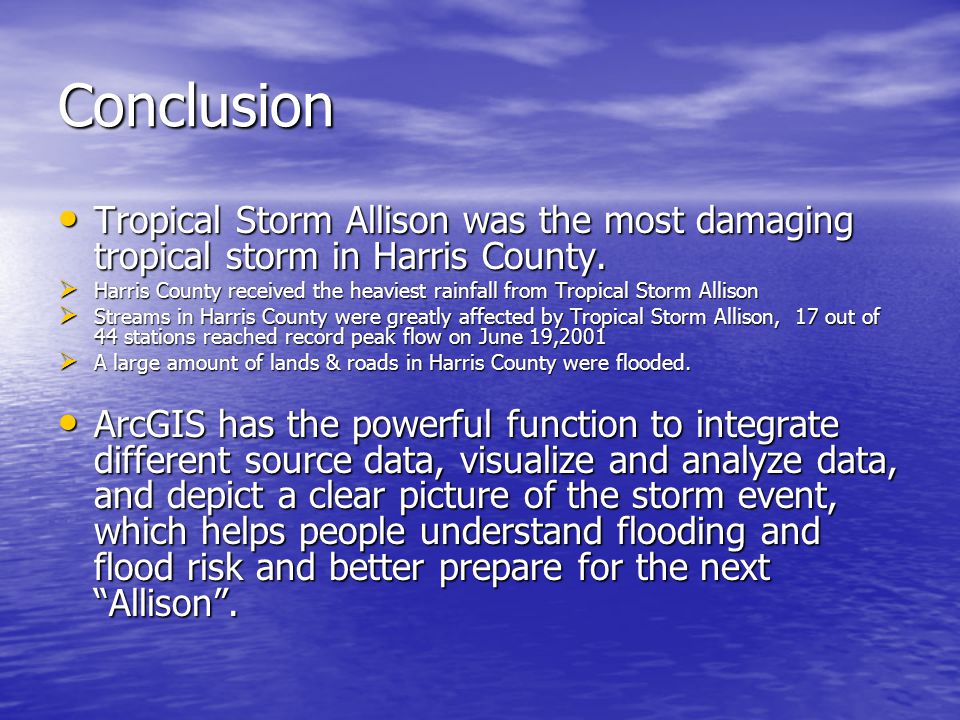 Conclusion

• Tropical Storm Allison was the most damaging tropical storm in Harris County.

➢ Harris County received the heaviest rainfall from Tropical Storm Allison
➢ Streams in Harris County were greatly affected by Tropical Storm Allison, 17 out of 44 stations reached record peak flow on June 19,2001
➢ A large amount of lands & roads in Harris County were flooded.

• ArcGIS has the powerful function to integrate different source data, visualize and analyze data, and depict a clear picture of the storm event, which helps people understand flooding and flood risk and better prepare for the next “Allison”.